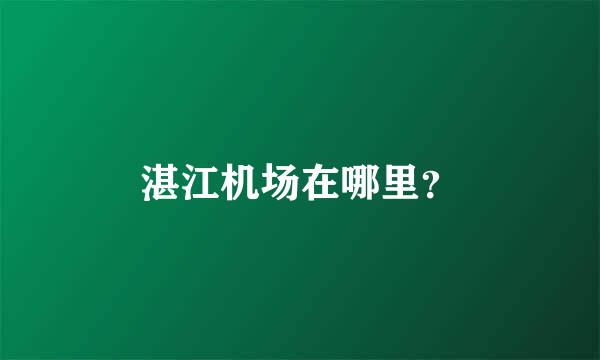 湛江机场在哪里?